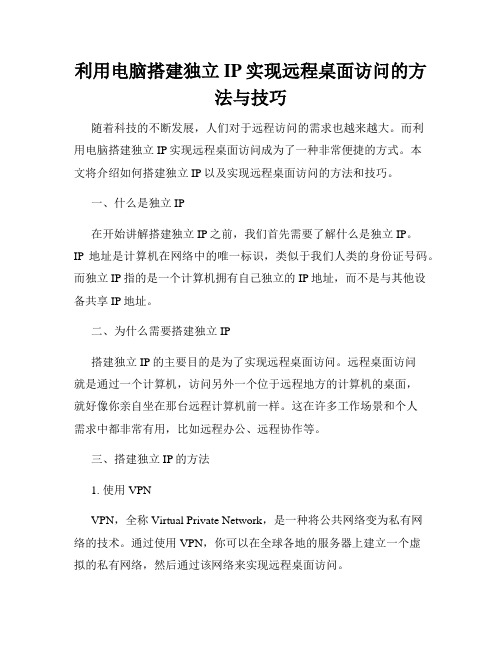 利用电脑搭建独立 IP 实现远程桌面访问的方法与技巧

随着科技的不断发展，人们对于远程访问的需求也越来越大。而利用电脑搭建独立 IP 实现远程桌面访问成为了一种非常便捷的方式。本文将介绍如何搭建独立 IP 以及实现远程桌面访问的方法和技巧。

一、什么是独立 IP

在开始讲解搭建独立 IP 之前，我们首先需要了解什么是独立 IP。IP 地址是计算机在网络中的唯一标识，类似于我们人类的身份证号码。而独立 IP 指的是一个计算机拥有自己独立的 IP 地址，而不是与其他设备共享 IP 地址。

二、为什么需要搭建独立 IP

搭建独立 IP 的主要目的是为了实现远程桌面访问。远程桌面访问就是通过一个计算机，访问另外一个位于远程地方的计算机的桌面，就好像你亲自坐在那台远程计算机前一样。这在许多工作场景和个人需求中都非常有用，比如远程办公、远程协作等。

三、搭建独立 IP 的方法

1. 使用 VPN

VPN，全称 Virtual Private Network，是一种将公共网络变为私有网络的技术。通过使用 VPN，你可以在全球各地的服务器上建立一个虚拟的私有网络，然后通过该网络来实现远程桌面访问。